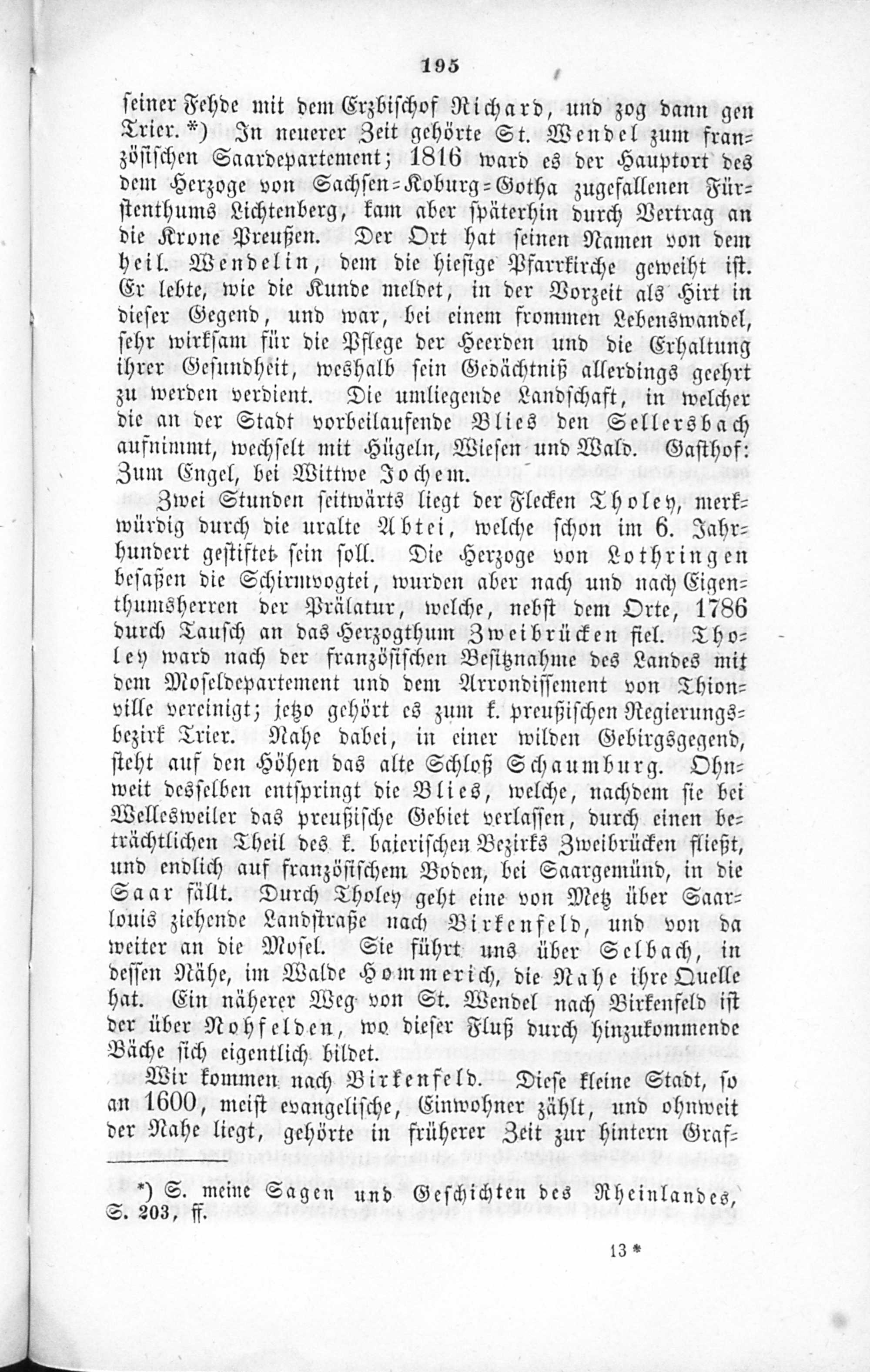 195

seiner Fehde mit dem Erzbischof Richard, und zog dann gen Trier. *) In neuerer Zeit gehörte St. Wendel zum französischen Saardepartement; 1816 ward es der Hauptort des dem Herzoge von Sachsen-Koburg-Gotha zugefallenen Fürstenthums Lichtenberg, kam aber späterhin durch Vertrag an die Krone Preußen. Der Ort hat seinen Namen von dem heil. Wendelin, dem die hiesige Pfarrkirche geweiht ist. Er lebte, wie die Kunde meldet, in der Vorzeit als Hirt in dieser Gegend, und war, bei einem frommen Lebenswandel, sehr wirksam für die Pflege der Heerden und die Erhaltung ihrer Gesundheit, weshalb sein Gedächtniß allerdings geehrt zu werden verdient. Die umliegende Landschaft, in welcher die an der Stadt vorbeilaufende Blies den Sellersbach aufnimmt, wechselt mit Hügeln, Wiesen und Wald. Gasthof: Zum Engel, bei Wittwe Jochem.

Zwei Stunden seitwärts liegt der Flecken Tholey, merkwürdig durch die uralte Abtei, welche schon im 6. Jahrhundert gestiftet sein soll. Die Herzoge von Lothringen besaßen die Schirmvogtei, wurden aber nach und nach Eigenthumsherren der Prälatur, welche, nebst dem Orte, 1786 durch Tausch an das Herzogthum Zweibrücken fiel. Tholey ward nach der französischen Besitznahme des Landes mit dem Moseldepartement und dem Arrondissement von Thionville vereinigt; jetzo gehört es zum k. preußischen Regierungsbezirk Trier. Nahe dabei, in einer wilden Gebirgsgegend, steht auf den Höhen das alte Schloß Schaumburg. Ohnweit desselben entspringt die Blies, welche, nachdem sie bei Wellesweiler das preußische Gebiet verlassen, durch einen beträchtlichen Theil des k. baierischen Bezirks Zweibrücken fließt, und endlich auf französischem Boden, bei Saargemünd, in die Saar fällt. Durch Tholey geht eine von Metz über Saarlouis ziehende Landstraße nach Birkenfeld, und von da weiter an die Mosel. Sie führt uns über Selbach, in dessen Nähe, im Walde Hommerich, die Nahe ihre Quelle hat. Ein näherer Weg von St. Wendel nach Birkenfeld ist der über Nohfelden, wo dieser Fluß durch hinzukommende Bäche sich eigentlich bildet.

Wir kommen nach Birkenfeld. Diese kleine Stadt, so an 1600, meist evangelische, Einwohner zählt, und ohnweit der Nahe liegt, gehörte in früherer Zeit zur hintern Graf-

*) S. meine Sagen und Geschichten des Rheinlandes, S. 203, ff.

13 *